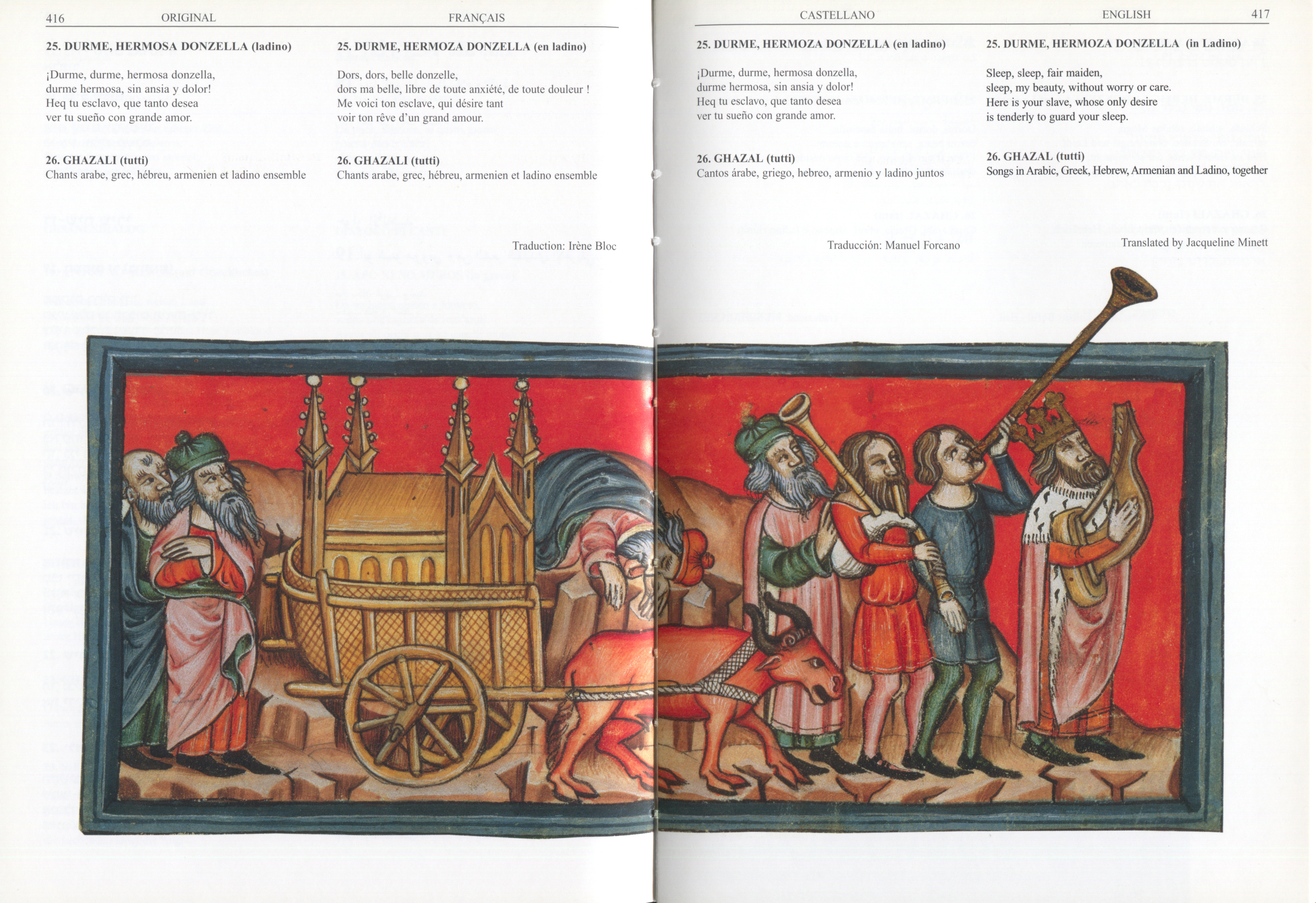 416 ORIGINAL FRANÇAIS

25. DURME, HERMOSA DONZELLA (ladino)

¡Durme, durme, hermosa donzella,
durme hermosa, sin ansia y dolor!
Heq tu esclavo, que tanto desea
ver tu sueño con grande amor.

26. GHAZALI (tutti)
Chants arabe, grec, hébreu, armenien et ladino ensemble

25. DURME, HERMOZA DONZELLA (en ladino)

Dors, dors, belle donzelle,
dors ma belle, libre de toute anxiété, de toute douleur !
Me voici ton esclave, qui désire tant
voir ton rêve d'un grand amour.

26. GHAZALI (tutti)
Chants arabe, grec, hébreu, armenien et ladino ensemble

Traduction: Irène Bloc

CASTELLANO ENGLISH 417

25. DURME, HERMOZA DONZELLA (en ladino)

¡Durme, durme, hermosa donzella,
durme hermosa, sin ansia y dolor!
Heq tu esclavo, que tanto desea
ver tu sueño con grande amor.

26. GHAZAL (tutti)
Cantos árabe, griego, hebreo, armenio y ladino juntos

Traducción: Manuel Forcano

25. DURME, HERMOZA DONZELLA (in Ladino)

Sleep, sleep, fair maiden,
sleep, my beauty, without worry or care.
Here is your slave, whose only desire
is tenderly to guard your sleep.

26. GHAZAL (tutti)
Songs in Arabic, Greek, Hebrew, Armenian and Ladino, together

Translated by Jacqueline Minett